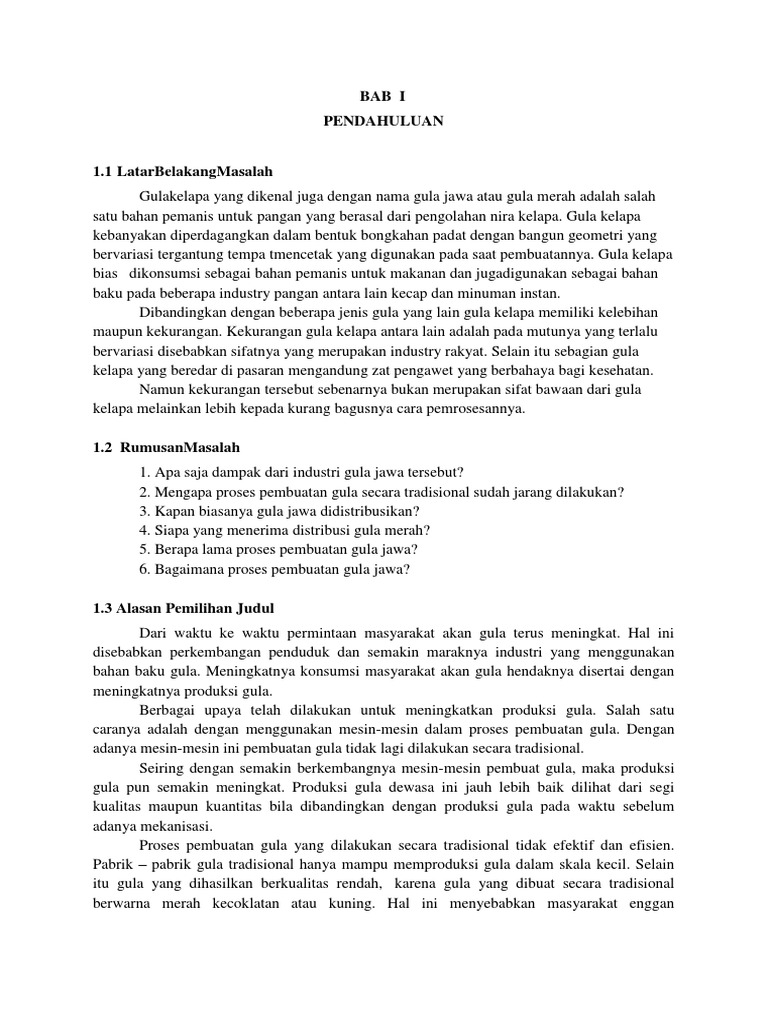 BAB I

PENDAHULUAN

1.1 LatarBelakangMasalah

Gulakelapa yang dikenal juga dengan nama gula jawa atau gula merah adalah salah satu bahan pemanis untuk pangan yang berasal dari pengolahan nira kelapa. Gula kelapa kebanyakan diperdagangkan dalam bentuk bongkahan padat dengan bangun geometri yang bervariasi tergantung tempa tmencetak yang digunakan pada saat pembuatannya. Gula kelapa bias dikonsumsi sebagai bahan pemanis untuk makanan dan jugadigunakan sebagai bahan baku pada beberapa industry pangan antara lain kecap dan minuman instan.

Dibandingkan dengan beberapa jenis gula yang lain gula kelapa memiliki kelebihan maupun kekurangan. Kekurangan gula kelapa antara lain adalah pada mutunya yang terlalu bervariasi disebabkan sifatnya yang merupakan industry rakyat. Selain itu sebagian gula kelapa yang beredar di pasaran mengandung zat pengawet yang berbahaya bagi kesehatan.

Namun kekurangan tersebut sebenarnya bukan merupakan sifat bawaan dari gula kelapa melainkan lebih kepada kurang bagusnya cara pemrosesannya.

1.2 RumusanMasalah

1. Apa saja dampak dari industri gula jawa tersebut?
2. Mengapa proses pembuatan gula secara tradisional sudah jarang dilakukan?
3. Kapan biasanya gula jawa didistribusikan?
4. Siapa yang menerima distribusi gula merah?
5. Berapa lama proses pembuatan gula jawa?
6. Bagaimana proses pembuatan gula jawa?

1.3 Alasan Pemilihan Judul

Dari waktu ke waktu permintaan masyarakat akan gula terus meningkat. Hal ini disebabkan perkembangan penduduk dan semakin maraknya industri yang menggunakan bahan baku gula. Meningkatnya konsumsi masyarakat akan gula hendaknya disertai dengan meningkatnya produksi gula.

Berbagai upaya telah dilakukan untuk meningkatkan produksi gula. Salah satu caranya adalah dengan menggunakan mesin-mesin dalam proses pembuatan gula. Dengan adanya mesin-mesin ini pembuatan gula tidak lagi dilakukan secara tradisional.

Seiring dengan semakin berkembangnya mesin-mesin pembuat gula, maka produksi gula pun semakin meningkat. Produksi gula dewasa ini jauh lebih baik dilihat dari segi kualitas maupun kuantitas bila dibandingkan dengan produksi gula pada waktu sebelum adanya mekanisasi.

Proses pembuatan gula yang dilakukan secara tradisional tidak efektif dan efisien. Pabrik – pabrik gula tradisional hanya mampu memproduksi gula dalam skala kecil. Selain itu gula yang dihasilkan berkualitas rendah, karena gula yang dibuat secara tradisional berwarna merah kecoklatan atau kuning. Hal ini menyebabkan masyarakat enggan